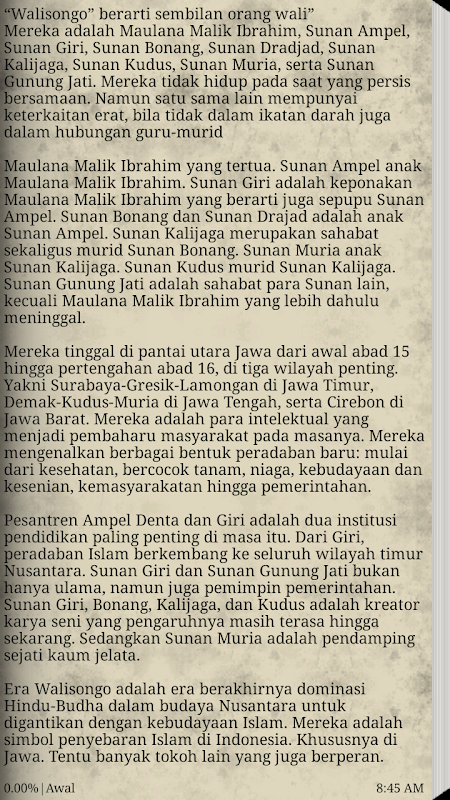 “Walisongo” berarti sembilan orang wali”
Mereka adalah Maulana Malik Ibrahim, Sunan Ampel, Sunan Giri, Sunan Bonang, Sunan Dradjad, Sunan Kalijaga, Sunan Kudus, Sunan Muria, serta Sunan Gunung Jati. Mereka tidak hidup pada saat yang persis bersamaan. Namun satu sama lain mempunyai keterkaitan erat, bila tidak dalam ikatan darah juga dalam hubungan guru-murid

Maulana Malik Ibrahim yang tertua. Sunan Ampel anak Maulana Malik Ibrahim. Sunan Giri adalah keponakan Maulana Malik Ibrahim yang berarti juga sepupu Sunan Ampel. Sunan Bonang dan Sunan Drajad adalah anak Sunan Ampel. Sunan Kalijaga merupakan sahabat sekaligus murid Sunan Bonang. Sunan Muria anak Sunan Kalijaga. Sunan Kudus murid Sunan Kalijaga. Sunan Gunung Jati adalah sahabat para Sunan lain, kecuali Maulana Malik Ibrahim yang lebih dahulu meninggal.

Mereka tinggal di pantai utara Jawa dari awal abad 15 hingga pertengahan abad 16, di tiga wilayah penting. Yakni Surabaya-Gresik-Lamongan di Jawa Timur, Demak-Kudus-Muria di Jawa Tengah, serta Cirebon di Jawa Barat. Mereka adalah para intelektual yang menjadi pembaharu masyarakat pada masanya. Mereka mengenalkan berbagai bentuk peradaban baru: mulai dari kesehatan, bercocok tanam, niaga, kebudayaan dan kesenian, kemasyarakatan hingga pemerintahan.

Pesantren Ampel Denta dan Giri adalah dua institusi pendidikan paling penting di masa itu. Dari Giri, peradaban Islam berkembang ke seluruh wilayah timur Nusantara. Sunan Giri dan Sunan Gunung Jati bukan hanya ulama, namun juga pemimpin pemerintahan. Sunan Giri, Bonang, Kalijaga, dan Kudus adalah kreator karya seni yang pengaruhnya masih terasa hingga sekarang. Sedangkan Sunan Muria adalah pendamping sejati kaum jelata.

Era Walisongo adalah era berakhirnya dominasi Hindu-Budha dalam budaya Nusantara untuk digantikan dengan kebudayaan Islam. Mereka adalah simbol penyebaran Islam di Indonesia. Khususnya di Jawa. Tentu banyak tokoh lain yang juga berperan.

0.00% | Awal
8:45 AM